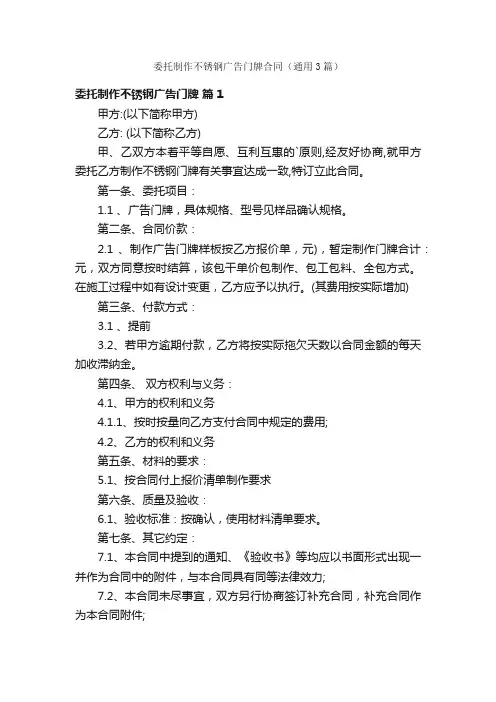 委托制作不锈钢广告门牌合同（通用3篇）

委托制作不锈钢广告门牌 篇1

甲方:(以下简称甲方)

乙方: (以下简称乙方)

甲、乙双方本着平等自愿、互利互惠的`原则,经友好协商,就甲方委托乙方制作不锈钢门牌有关事宜达成一致,特订立此合同。

第一条、委托项目：

1.1 、广告门牌，具体规格、型号见样品确认规格。

第二条、合同价款：

2.1 、制作广告门牌样板按乙方报价单，元)，暂定制作门牌合计：元，双方同意按时结算，该包干单价包制作、包工包料、全包方式。在施工过程中如有设计变更，乙方应予以执行。(其费用按实际增加)

第三条、付款方式：

3.1 、提前

3.2、若甲方逾期付款，乙方将按实际拖欠天数以合同金额的每天加收滞纳金。

第四条、 双方权利与义务：

4.1、甲方的权利和义务

4.1.1、按时按量向乙方支付合同中规定的费用;

4.2、乙方的权利和义务

第五条、材料的要求：

5.1、按合同付上报价清单制作要求

第六条、质量及验收：

6.1、验收标准：按确认，使用材料清单要求。

第七条、其它约定：

7.1、本合同中提到的通知、《验收书》等均应以书面形式出现一并作为合同中的附件，与本合同具有同等法律效力;

7.2、本合同未尽事宜，双方另行协商签订补充合同，补充合同作为本合同附件;